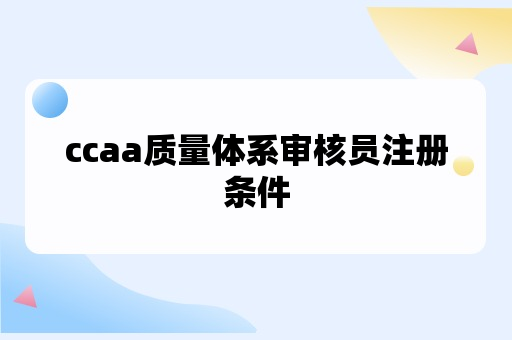 ccaa质量体系审核员注册条件